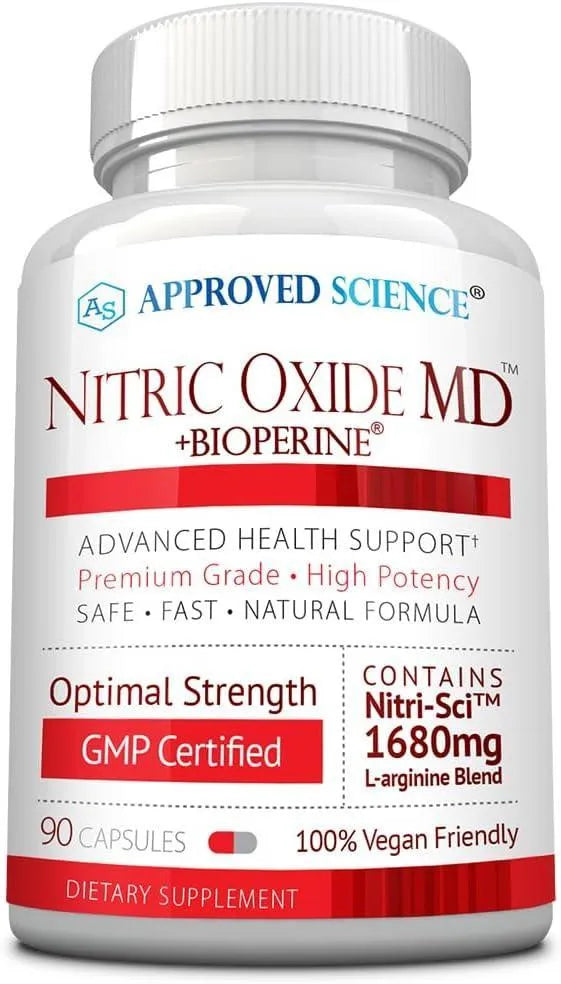 AS APPROVED SCIENCE®

NITRIC OXIDE MD™
+BIOPERINE®

ADVANCED HEALTH SUPPORT†
Premium Grade • High Potency
SAFE • FAST • NATURAL FORMULA

Optimal Strength
GMP Certified

CONTAINS
Nitri-Sci™
1680mg
L-arginine Blend

90 CAPSULES
100% Vegan Friendly

DIETARY SUPPLEMENT